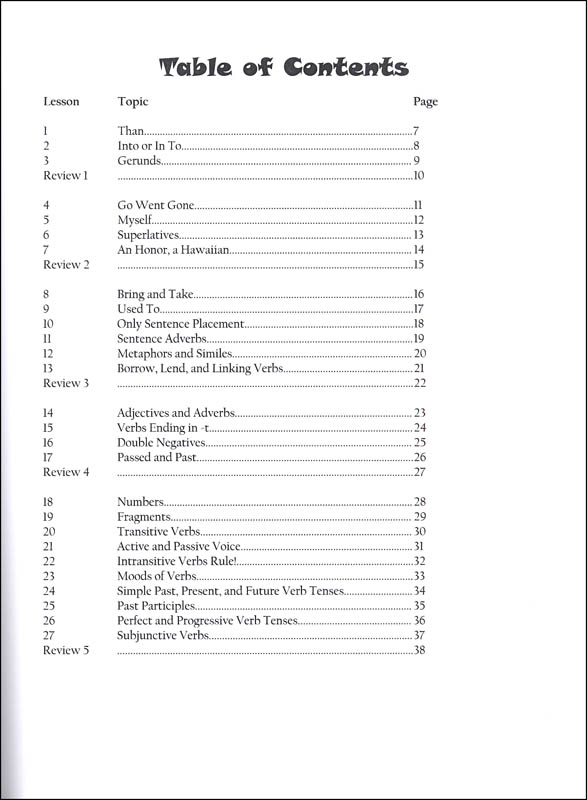 Table of Contents

| Lesson | Topic | Page |
|---|---|---|
| 1 | Than | 7 |
| 2 | Into or In To | 8 |
| 3 | Gerunds | 9 |
| Review 1 | | 10 |
| 4 | Go Went Gone | 11 |
| 5 | Myself | 12 |
| 6 | Superlatives | 13 |
| 7 | An Honor, a Hawaiian | 14 |
| Review 2 | | 15 |
| 8 | Bring and Take | 16 |
| 9 | Used To | 17 |
| 10 | Only Sentence Placement | 18 |
| 11 | Sentence Adverbs | 19 |
| 12 | Metaphors and Similes | 20 |
| 13 | Borrow, Lend, and Linking Verbs | 21 |
| Review 3 | | 22 |
| 14 | Adjectives and Adverbs | 23 |
| 15 | Verbs Ending in -t | 24 |
| 16 | Double Negatives | 25 |
| 17 | Passed and Past | 26 |
| Review 4 | | 27 |
| 18 | Numbers | 28 |
| 19 | Fragments | 29 |
| 20 | Transitive Verbs | 30 |
| 21 | Active and Passive Voice | 31 |
| 22 | Intransitive Verbs Rule! | 32 |
| 23 | Moods of Verbs | 33 |
| 24 | Simple Past, Present, and Future Verb Tenses | 34 |
| 25 | Past Participles | 35 |
| 26 | Perfect and Progressive Verb Tenses | 36 |
| 27 | Subjunctive Verbs | 37 |
| Review 5 | | 38 |